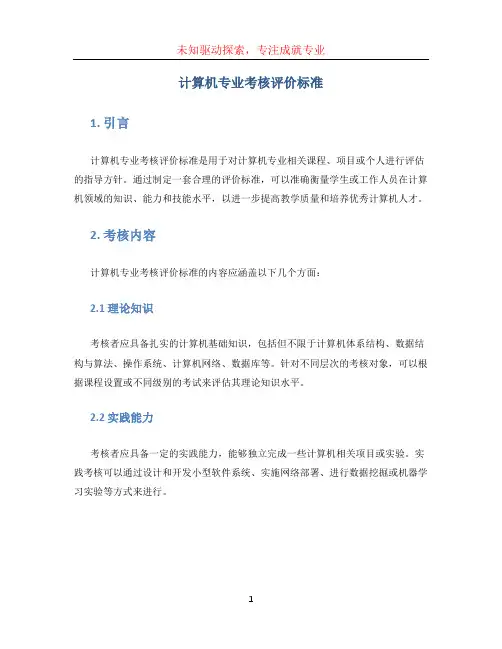 未知驱动探索，专注成就专业

计算机专业考核评价标准

1. 引言

计算机专业考核评价标准是用于对计算机专业相关课程、项目或个人进行评估的指导方针。通过制定一套合理的评价标准，可以准确衡量学生或工作人员在计算机领域的知识、能力和技能水平，以进一步提高教学质量和培养优秀计算机人才。

2. 考核内容

计算机专业考核评价标准的内容应涵盖以下几个方面：

2.1 理论知识

考核者应具备扎实的计算机基础知识，包括但不限于计算机体系结构、数据结构与算法、操作系统、计算机网络、数据库等。针对不同层次的考核对象，可以根据课程设置或不同级别的考试来评估其理论知识水平。

2.2 实践能力

考核者应具备一定的实践能力，能够独立完成一些计算机相关项目或实验。实践考核可以通过设计和开发小型软件系统、实施网络部署、进行数据挖掘或机器学习实验等方式来进行。

1